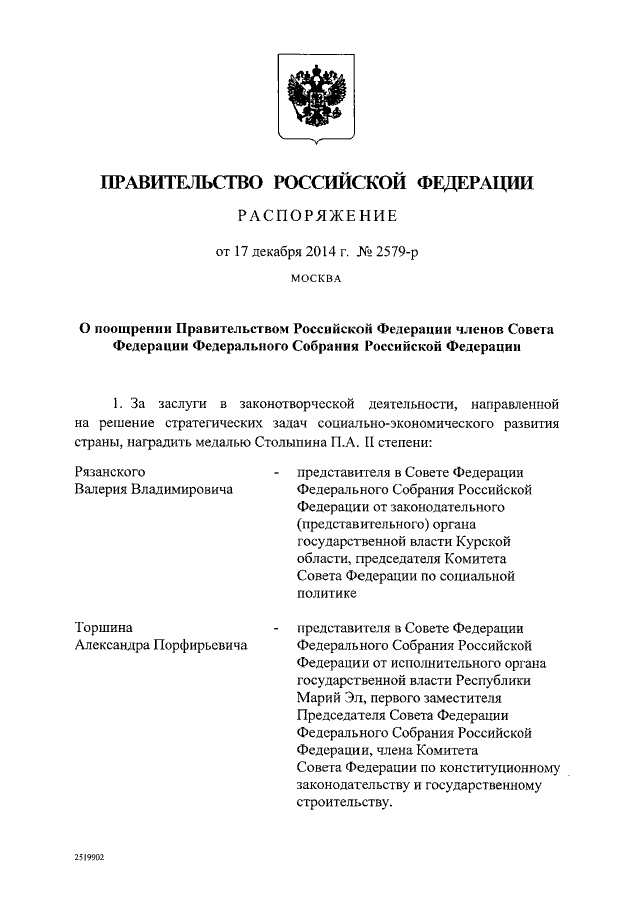 ПРАВИТЕЛЬСТВО РОССИЙСКОЙ ФЕДЕРАЦИИ

РАСПОРЯЖЕНИЕ

от 17 декабря 2014 г. № 2579-р

МОСКВА

О поощрении Правительством Российской Федерации членов Совета Федерации Федерального Собрания Российской Федерации

1. За заслуги в законотворческой деятельности, направленной на решение стратегических задач социально-экономического развития страны, наградить медалью Столыпина П.А. II степени:

Рязанского Валерия Владимировича - представителя в Совете Федерации Федерального Собрания Российской Федерации от законодательного (представительного) органа государственной власти Курской области, председателя Комитета Совета Федерации по социальной политике

Торшина Александра Порфирьевича - представителя в Совете Федерации Федерального Собрания Российской Федерации от исполнительного органа государственной власти Республики Марий Эл, первого заместителя Председателя Совета Федерации Федерального Собрания Российской Федерации, члена Комитета Совета Федерации по конституционному законодательству и государственному строительству.

2519902